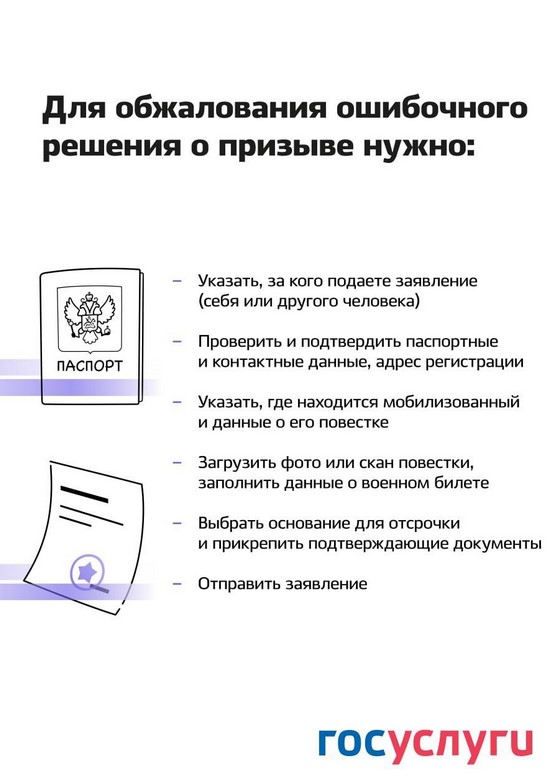 Для обжалования ошибочного решения о призыве нужно:

ПАСПОРТ

– Указать, за кого подаете заявление (себя или другого человека)

– Проверить и подтвердить паспортные и контактные данные, адрес регистрации

– Указать, где находится мобилизованный и данные о его повестке

– Загрузить фото или скан повестки, заполнить данные о военном билете

– Выбрать основание для отсрочки и прикрепить подтверждающие документы

– Отправить заявление

госуслуги